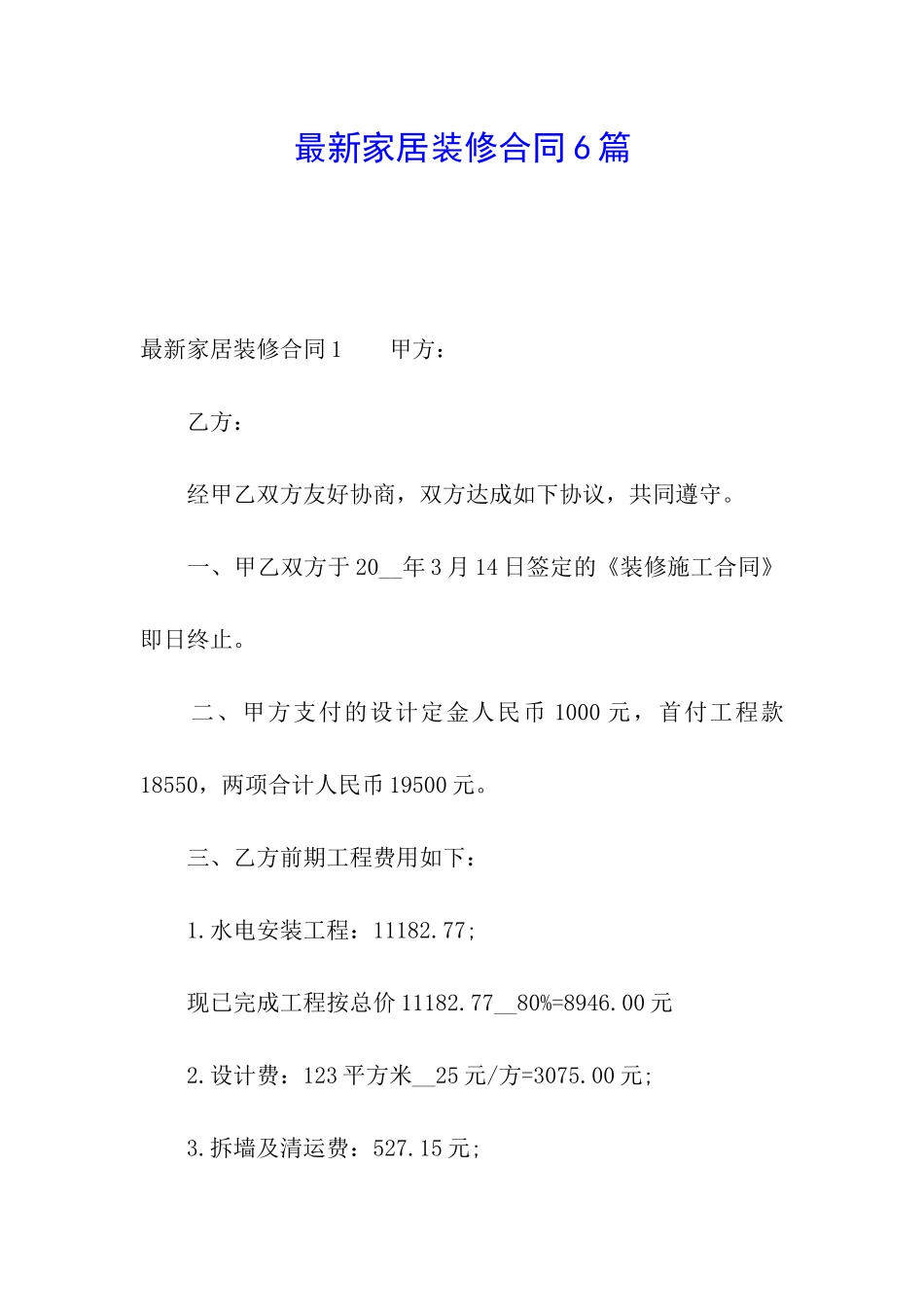 最新家居装修合同6篇

最新家居装修合同1　　甲方：

乙方：

经甲乙双方友好协商，双方达成如下协议，共同遵守。

一、甲乙双方于20__年3月14日签定的《装修施工合同》即日终止。

二、甲方支付的设计定金人民币1000元，首付工程款18550，两项合计人民币19500元。

三、乙方前期工程费用如下：

1.水电安装工程：11182.77;

现已完成工程按总价11182.77__80%=8946.00元

2.设计费：123平方米__25元/方=3075.00元;

3.拆墙及清运费：527.15元;